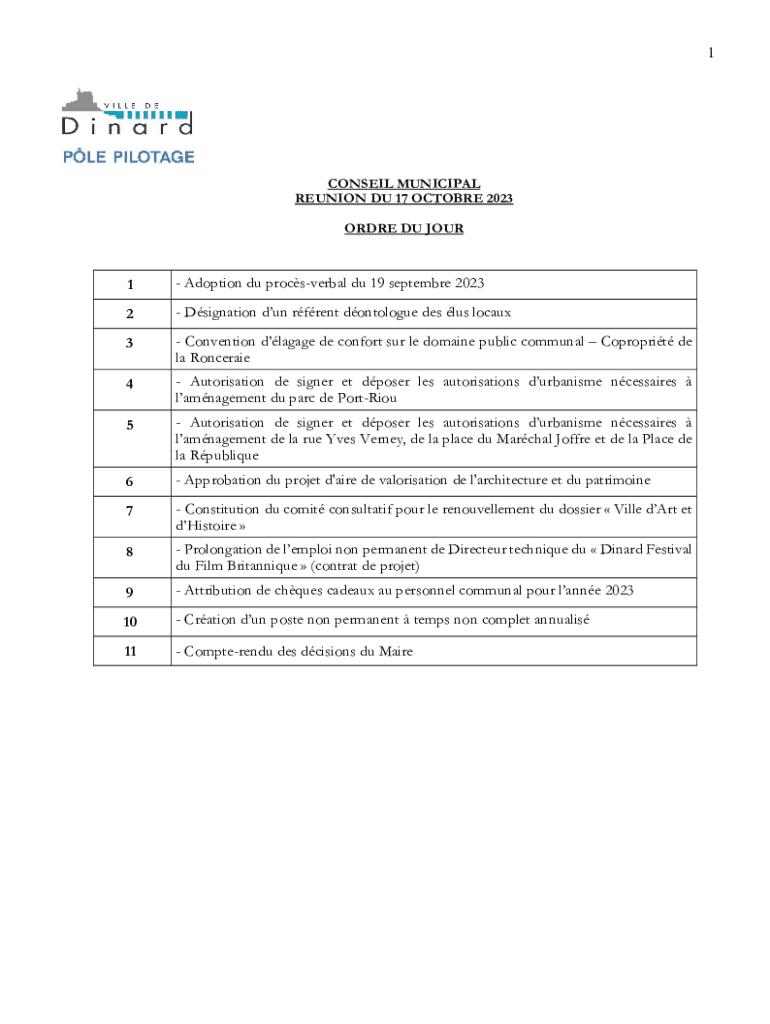 1

VILLE DE
Dinard
PÔLE PILOTAGE

CONSEIL MUNICIPAL
REUNION DU 17 OCTOBRE 2023

ORDRE DU JOUR

| 1 | - Adoption du procès-verbal du 19 septembre 2023 |
|---|---|
| 2 | - Désignation d'un référent déontologue des élus locaux |
| 3 | - Convention d'élagage de confort sur le domaine public communal – Copropriété de la Ronceraie |
| 4 | - Autorisation de signer et déposer les autorisations d'urbanisme nécessaires à l'aménagement du parc de Port-Riou |
| 5 | - Autorisation de signer et déposer les autorisations d'urbanisme nécessaires à l'aménagement de la rue Yves Verney, de la place du Maréchal Joffre et de la Place de la République |
| 6 | - Approbation du projet d'aire de valorisation de l'architecture et du patrimoine |
| 7 | - Constitution du comité consultatif pour le renouvellement du dossier « Ville d'Art et d'Histoire » |
| 8 | - Prolongation de l'emploi non permanent de Directeur technique du « Dinard Festival du Film Britannique » (contrat de projet) |
| 9 | - Attribution de chèques cadeaux au personnel communal pour l'année 2023 |
| 10 | - Création d'un poste non permanent à temps non complet annualisé |
| 11 | - Compte-rendu des décisions du Maire |